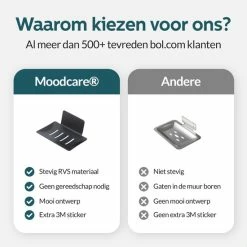 Waarom kiezen voor ons?
Al meer dan 500+ tevreden bol.com klanten

Moodcare®

Stevig RVS materiaal
Geen gereedschap nodig
Mooi ontwerp
Extra 3M sticker

Andere

Niet stevig
Gaten in de muur boren
Geen mooi ontwerp
Geen extra 3M sticker